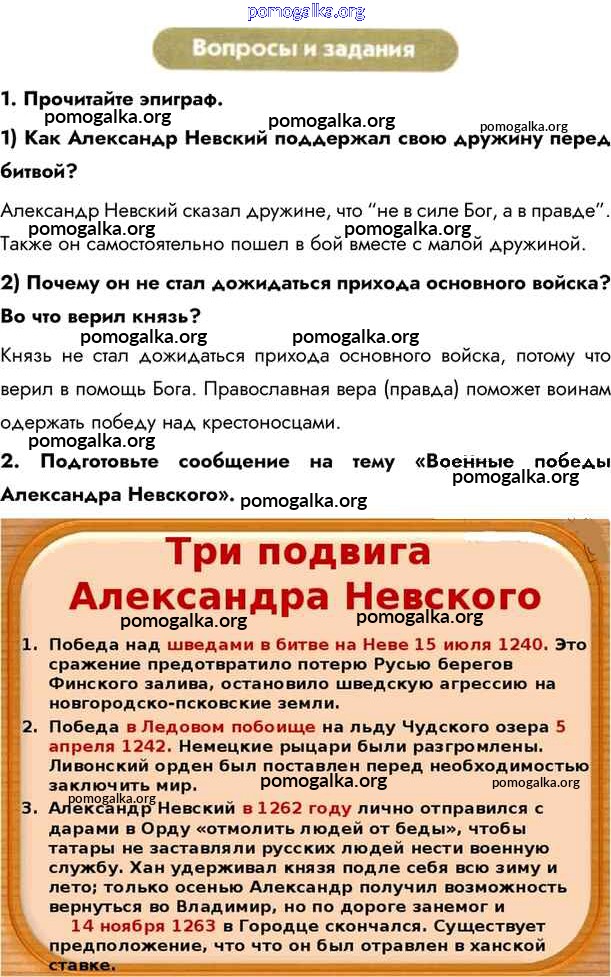 Вопросы и задания

1. Прочитайте эпиграф.

1) Как Александр Невский поддержал свою дружину перед битвой?

Александр Невский сказал дружине, что "не в силе Бог, а в правде". Также он самостоятельно пошел в бой вместе с малой дружиной.

2) Почему он не стал дожидаться прихода основного войска? Во что верил князь?

Князь не стал дожидаться прихода основного войска, потому что верил в помощь Бога. Православная вера (правда) поможет воинам одержать победу над крестоносцами.

2. Подготовьте сообщение на тему «Военные победы Александра Невского».

Три подвига Александра Невского

1. Победа над шведами в битве на Неве 15 июля 1240. Это сражение предотвратило потерю Русью берегов Финского залива, остановило шведскую агрессию на новгородско-псковские земли.
2. Победа в Ледовом побоище на льду Чудского озера 5 апреля 1242. Немецкие рыцари были разгромлены. Ливонский орден был поставлен перед необходимостью заключить мир.
3. Александр Невский в 1262 году лично отправился с дарами в Орду «отмолить людей от беды», чтобы татары не заставляли русских людей нести военную службу. Хан удерживал князя подле себя всю зиму и лето; только осенью Александр получил возможность вернуться во Владимир, но по дороге занемог и 14 ноября 1263 в Городце скончался. Существует предположение, что что он был отравлен в ханской ставке.

pomogalka.org